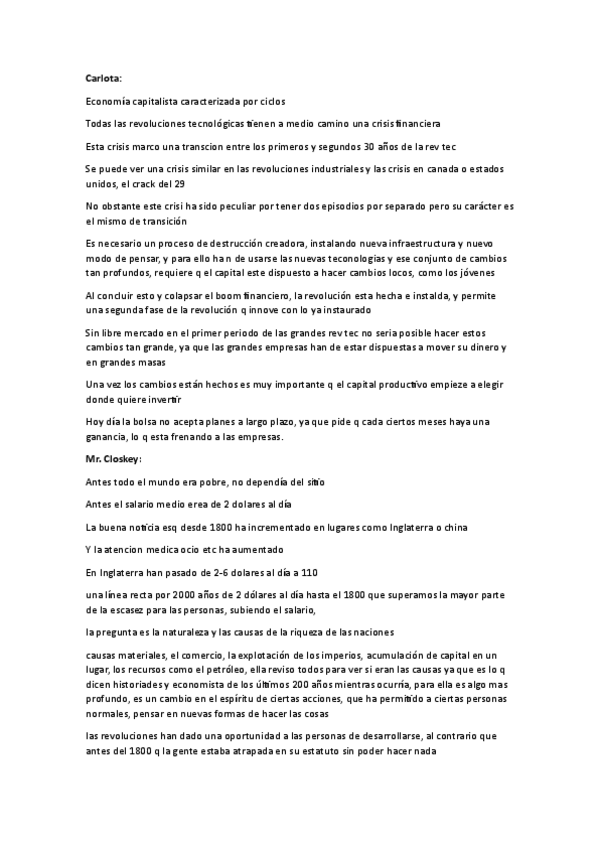 Carlota:

Economía capitalista caracterizada por ciclos

Todas las revoluciones tecnológicas tienen a medio camino una crisis financiera

Esta crisis marco una transcion entre los primeros y segundos 30 años de la rev tec

Se puede ver una crisis similar en las revoluciones industriales y las crisis en canada o estados unidos, el crack del 29

No obstante este crisi ha sido peculiar por tener dos episodios por separado pero su carácter es el mismo de transición

Es necesario un proceso de destrucción creadora, instalando nueva infraestructura y nuevo modo de pensar, y para ello han de usarse las nuevas teconologias y ese conjunto de cambios tan profundos, requiere q el capital este dispuesto a hacer cambios locos, como los jóvenes

Al concluir esto y colapsar el boom financiero, la revolución esta hecha e instalda, y permite una segunda fase de la revolución q innove con lo ya instaurado

Sin libre mercado en el primer periodo de las grandes rev tec no seria posible hacer estos cambios tan grande, ya que las grandes empresas han de estar dispuestas a mover su dinero y en grandes masas

Una vez los cambios están hechos es muy importante q el capital productivo empieze a elegir donde quiere invertir

Hoy día la bolsa no acepta planes a largo plazo, ya que pide q cada ciertos meses haya una ganancia, lo q esta frenando a las empresas.

Mr. Closkey:

Antes todo el mundo era pobre, no dependía del sitio

Antes el salario medio erea de 2 dolares al día

La buena noticia esq desde 1800 ha incrementado en lugares como Inglaterra o china

Y la atencion medica ocio etc ha aumentado

En Inglaterra han pasado de 2-6 dolares al día a 110

una línea recta por 2000 años de 2 dólares al día hasta el 1800 que superamos la mayor parte de la escasez para las personas, subiendo el salario,

la pregunta es la naturaleza y las causas de la riqueza de las naciones

causas materiales, el comercio, la explotación de los imperios, acumulación de capital en un lugar, los recursos como el petróleo, ella reviso todos para ver si eran las causas ya que es lo q dicen historiades y economista de los últimos 200 años mientras ocurría, para ella es algo mas profundo, es un cambio en el espíritu de ciertas acciones, que ha permitido a ciertas personas normales, pensar en nuevas formas de hacer las cosas

las revoluciones han dado una oportunidad a las personas de desarrollarse, al contrario que antes del 1800 q la gente estaba atrapada en su estatuto sin poder hacer nada